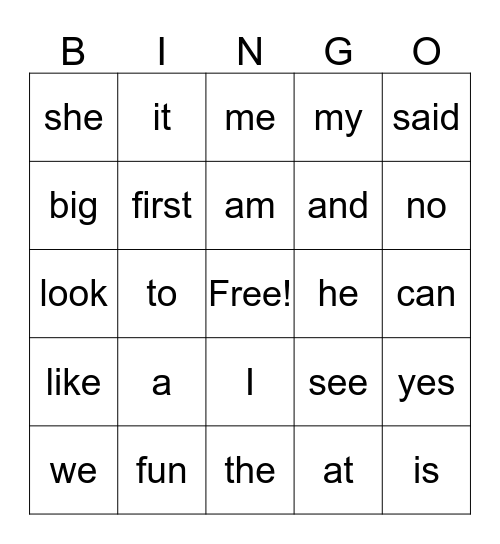 | B | I | N | G | O |
|---|---|---|---|---|
| she | it | me | my | said |
| big | first | am | and | no |
| look | to | Free! | he | can |
| like | a | I | see | yes |
| we | fun | the | at | is |